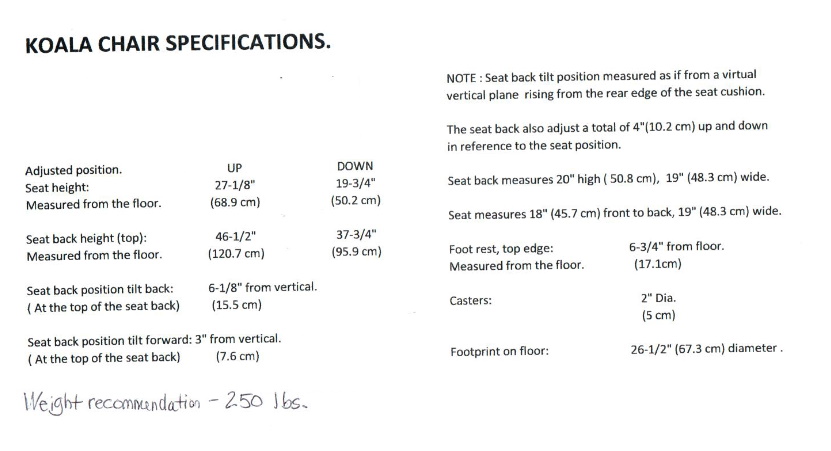 KOALA CHAIR SPECIFICATIONS.

| Adjusted position. | UP | DOWN |
|---|---|---|
| Seat height: | 27-1/8" | 19-3/4" |
| Measured from the floor. | (68.9 cm) | (50.2 cm) |
| Seat back height (top): | 46-1/2" | 37-3/4" |
| Measured from the floor. | (120.7 cm) | (95.9 cm) |

Seat back position tilt back: 6-1/8" from vertical.
( At the top of the seat back) (15.5 cm)

Seat back position tilt forward: 3" from vertical.
( At the top of the seat back) (7.6 cm)

Weight recommendation - 250 lbs.

NOTE : Seat back tilt position measured as if from a virtual vertical plane rising from the rear edge of the seat cushion.

The seat back also adjust a total of 4"(10.2 cm) up and down in reference to the seat position.

Seat back measures 20" high ( 50.8 cm), 19" (48.3 cm) wide.

Seat measures 18" (45.7 cm) front to back, 19" (48.3 cm) wide.

Foot rest, top edge: 6-3/4" from floor.
Measured from the floor. (17.1cm)

Casters: 2" Dia.
(5 cm)

Footprint on floor: 26-1/2" (67.3 cm) diameter .